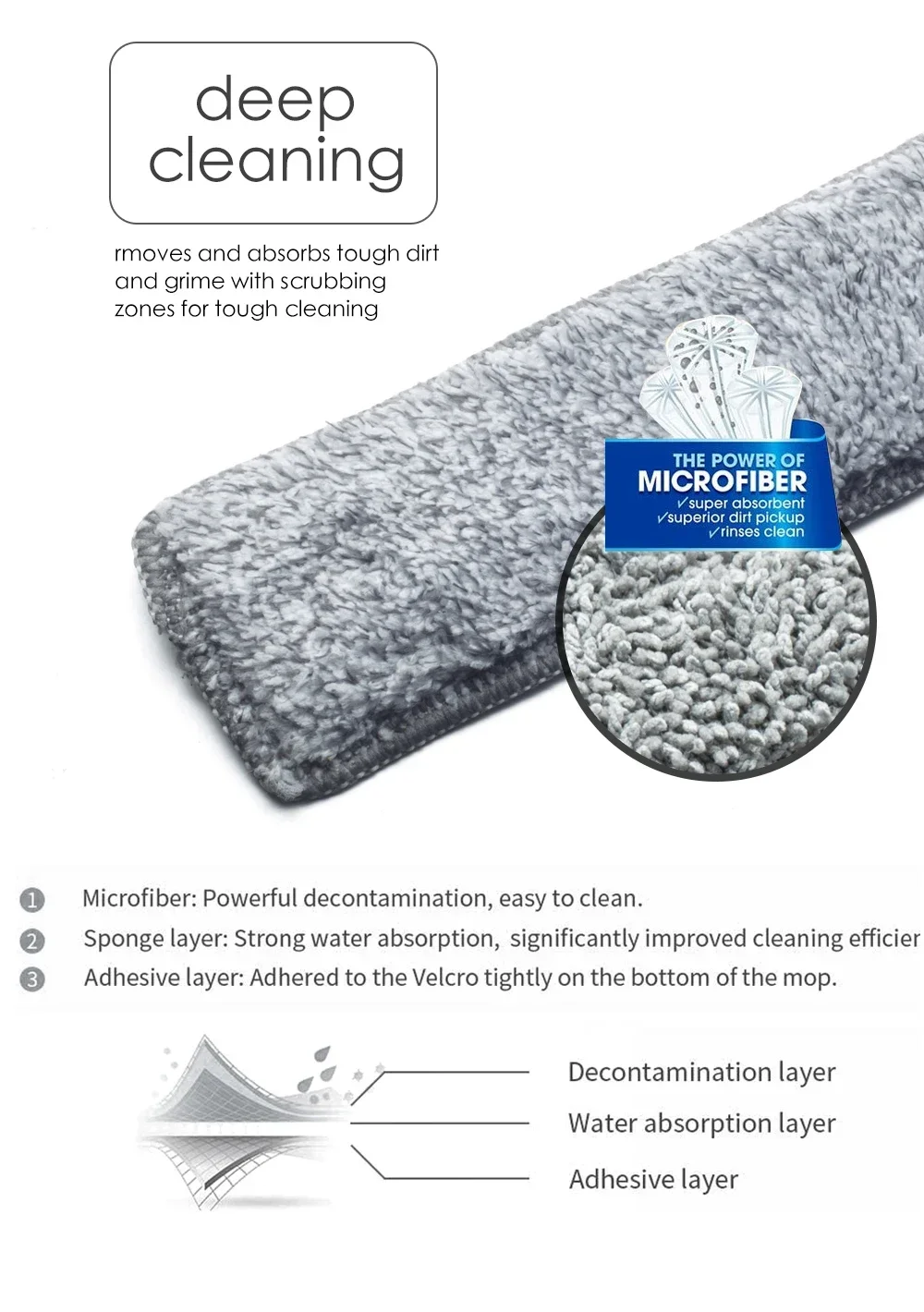 deep cleaning

rmoves and absorbs tough dirt and grime with scrubbing zones for tough cleaning

THE POWER OF
MICROFIBER
✓super absorbent
✓superior dirt pickup
✓rinses clean

1 Microfiber: Powerful decontamination, easy to clean.
2 Sponge layer: Strong water absorption, significantly improved cleaning efficier
3 Adhesive layer: Adhered to the Velcro tightly on the bottom of the mop.

Decontamination layer
Water absorption layer
Adhesive layer